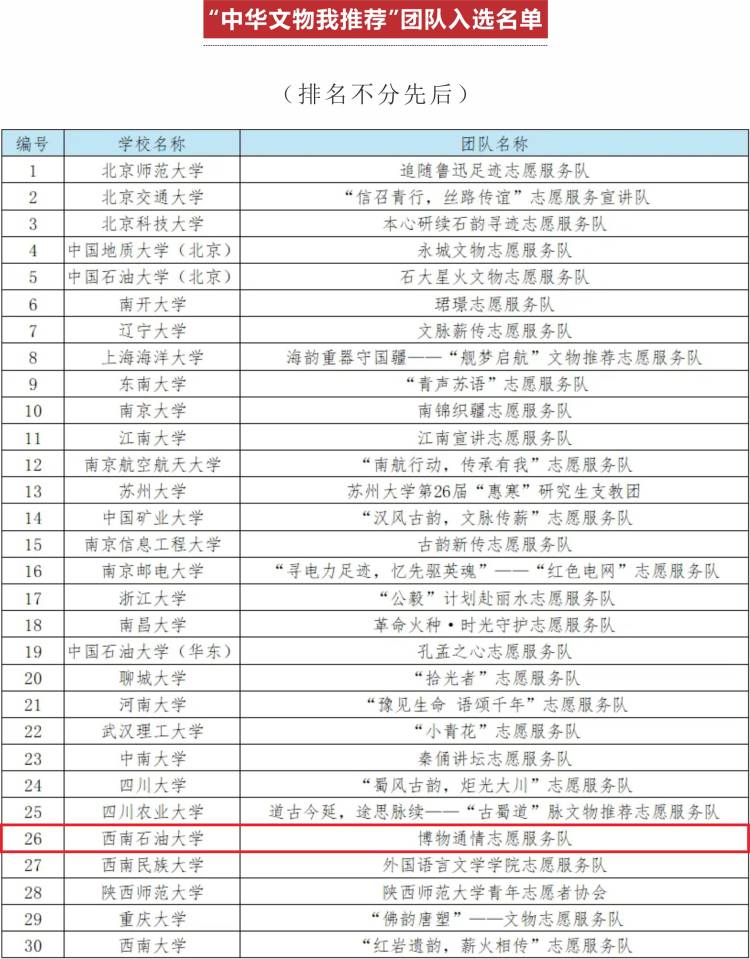 “中华文物我推荐”团队入选名单

（排名不分先后）

| 编号 | 学校名称 | 团队名称 |
|---|---|---|
| 1 | 北京师范大学 | 追随鲁迅足迹志愿服务队 |
| 2 | 北京交通大学 | “信召青行，丝路传谊”志愿服务宣讲队 |
| 3 | 北京科技大学 | 本心研续石韵寻迹志愿服务队 |
| 4 | 中国地质大学（北京） | 永城文物志愿服务队 |
| 5 | 中国石油大学（北京） | 石大星火文物志愿服务队 |
| 6 | 南开大学 | 珺璟志愿服务队 |
| 7 | 辽宁大学 | 文脉薪传志愿服务队 |
| 8 | 上海海洋大学 | 海韵重器守国疆——“舰梦启航”文物推荐志愿服务队 |
| 9 | 东南大学 | “青声苏语”志愿服务队 |
| 10 | 南京大学 | 南锦织疆志愿服务队 |
| 11 | 江南大学 | 江南宣讲志愿服务队 |
| 12 | 南京航空航天大学 | “南航行动，传承有我”志愿服务队 |
| 13 | 苏州大学 | 苏州大学第26届“惠寒”研究生支教团 |
| 14 | 中国矿业大学 | “汉风古韵，文脉传薪”志愿服务队 |
| 15 | 南京信息工程大学 | 古韵新传志愿服务队 |
| 16 | 南京邮电大学 | “寻电力足迹，忆先驱英魂”——“红色电网”志愿服务队 |
| 17 | 浙江大学 | “公毅”计划赴丽水志愿服务队 |
| 18 | 南昌大学 | 革命火种·时光守护志愿服务队 |
| 19 | 中国石油大学（华东） | 孔孟之心志愿服务队 |
| 20 | 聊城大学 | “拾光者”志愿服务队 |
| 21 | 河南大学 | “豫见生命 语颂千年”志愿服务队 |
| 22 | 武汉理工大学 | “小青花”志愿服务队 |
| 23 | 中南大学 | 秦俑讲坛志愿服务队 |
| 24 | 四川大学 | “蜀风古韵，炬光大川”志愿服务队 |
| 25 | 四川农业大学 | 道古今延，途思脉续——“古蜀道”脉文物推荐志愿服务队 |
| 26 | 西南石油大学 | 博物通情志愿服务队 |
| 27 | 西南民族大学 | 外国语言文学学院志愿服务队 |
| 28 | 陕西师范大学 | 陕西师范大学青年志愿者协会 |
| 29 | 重庆大学 | “佛韵唐塑”——文物志愿服务队 |
| 30 | 西南大学 | “红岩遗韵，薪火相传”志愿服务队 |